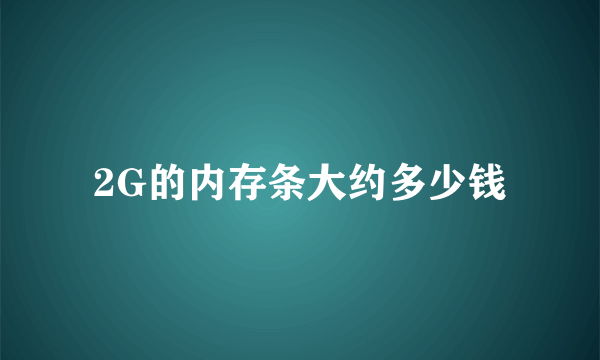 2G的内存条大约多少钱